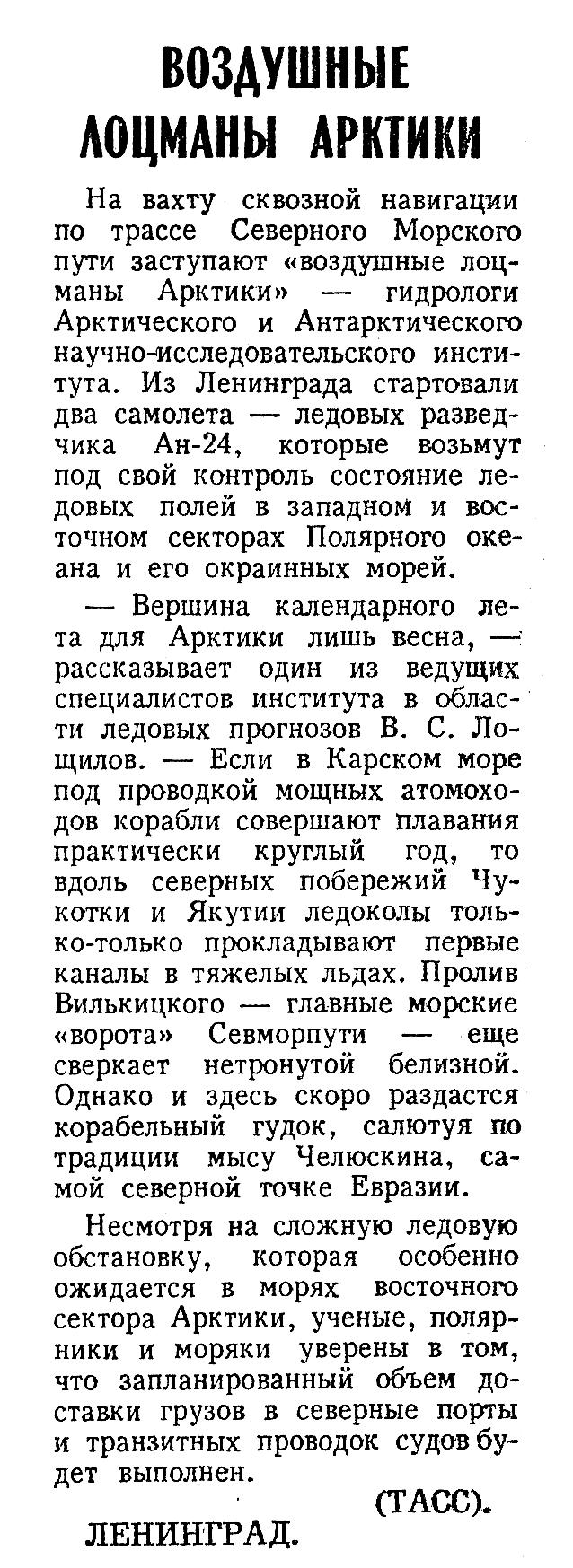 ВОЗДУШНЫЕ ЛОЦМАНЫ АРКТИКИ

На вахту сквозной навигации по трассе Северного Морского пути заступают «воздушные лоцманы Арктики» — гидрологи Арктического и Антарктического научно-исследовательского института. Из Ленинграда стартовали два самолета — ледовых разведчика Ан-24, которые возьмут под свой контроль состояние ледовых полей в западном и восточном секторах Полярного океана и его окраинных морей.

— Вершина календарного лета для Арктики лишь весна, — рассказывает один из ведущих специалистов института в области ледовых прогнозов В. С. Лощилов. — Если в Карском море под проводкой мощных атомоходов корабли совершают плавания практически круглый год, то вдоль северных побережий Чукотки и Якутии ледоколы только-только прокладывают первые каналы в тяжелых льдах. Пролив Вилькицкого — главные морские «ворота» Севморпути — еще сверкает нетронутой белизной. Однако и здесь скоро раздастся корабельный гудок, салютуя по традиции мысу Челюскина, самой северной точке Евразии.

Несмотря на сложную ледовую обстановку, которая особенно ожидается в морях восточного сектора Арктики, ученые, полярники и моряки уверены в том, что запланированный объем доставки грузов в северные порты и транзитных проводок судов будет выполнен.

(ТАСС).

ЛЕНИНГРАД.